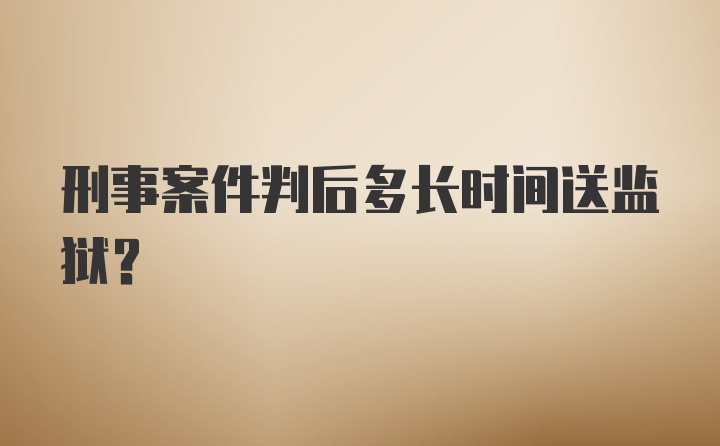 刑事案件判后多长时间送监狱?